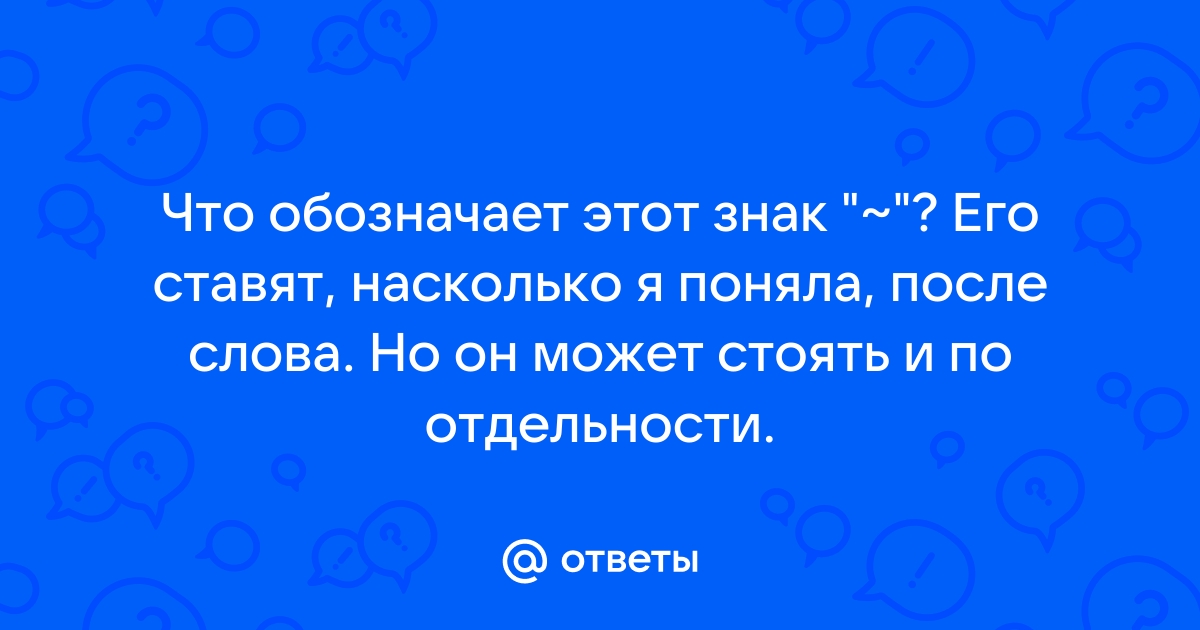 Что обозначает этот знак "~"? Его ставят, насколько я поняла, после слова. Но он может стоять и по отдельности.

@ ответы